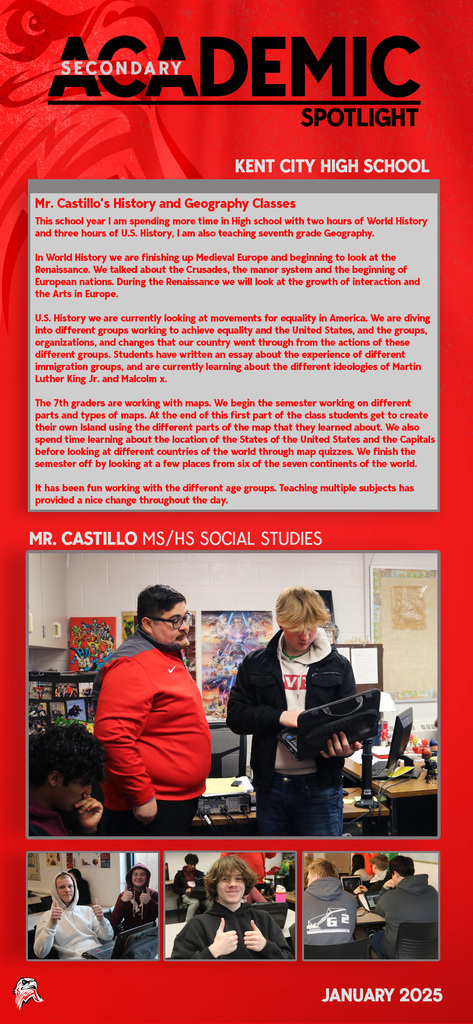 SECONDARY ACADEMIC SPOTLIGHT

KENT CITY HIGH SCHOOL

Mr. Castillo's History and Geography Classes

This school year I am spending more time in High school with two hours of World History and three hours of U.S. History, I am also teaching seventh grade Geography.

In World History we are finishing up Medieval Europe and beginning to look at the Renaissance. We talked about the Crusades, the manor system and the beginning of European nations. During the Renaissance we will look at the growth of interaction and the Arts in Europe.

U.S. History we are currently looking at movements for equality in America. We are diving into different groups working to achieve equality and the United States, and the groups, organizations, and changes that our country went through from the actions of these different groups. Students have written an essay about the experience of different immigration groups, and are currently learning about the different ideologies of Martin Luther King Jr. and Malcolm x.

The 7th graders are working with maps. We begin the semester working on different parts and types of maps. At the end of this first part of the class students get to create their own Island using the different parts of the map that they learned about. We also spend time learning about the location of the States of the United States and the Capitals before looking at different countries of the world through map quizzes. We finish the semester off by looking at a few places from six of the seven continents of the world.

It has been fun working with the different age groups. Teaching multiple subjects has provided a nice change throughout the day.

MR. CASTILLO MS/HS SOCIAL STUDIES

JANUARY 2025